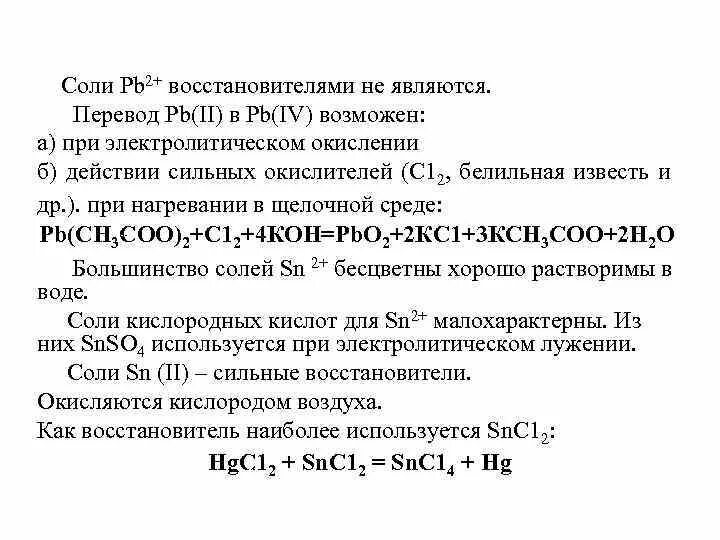 Соли $Pb^{2+}$ восстановителями не являются.

Перевод Pb(II) в Pb(IV) возможен:

а) при электролитическом окислении

б) действии сильных окислителей ($C1_2$, белильная известь и др.). при нагревании в щелочной среде:

$Pb(CH_3COO)_2+C1_2+4KOH=PbO_2+2KC1+3KCH_3COO+2H_2O$

Большинство солей $Sn^{2+}$ бесцветны хорошо растворимы в воде.

Соли кислородных кислот для $Sn^{2+}$ малохарактерны. Из них $SnSO_4$ используется при электролитическом лужении.

Соли Sn (II) – сильные восстановители.

Окисляются кислородом воздуха.

Как восстановитель наиболее используется $SnC1_2$:

$HgC1_2 + SnC1_2 = SnC1_4 + Hg$